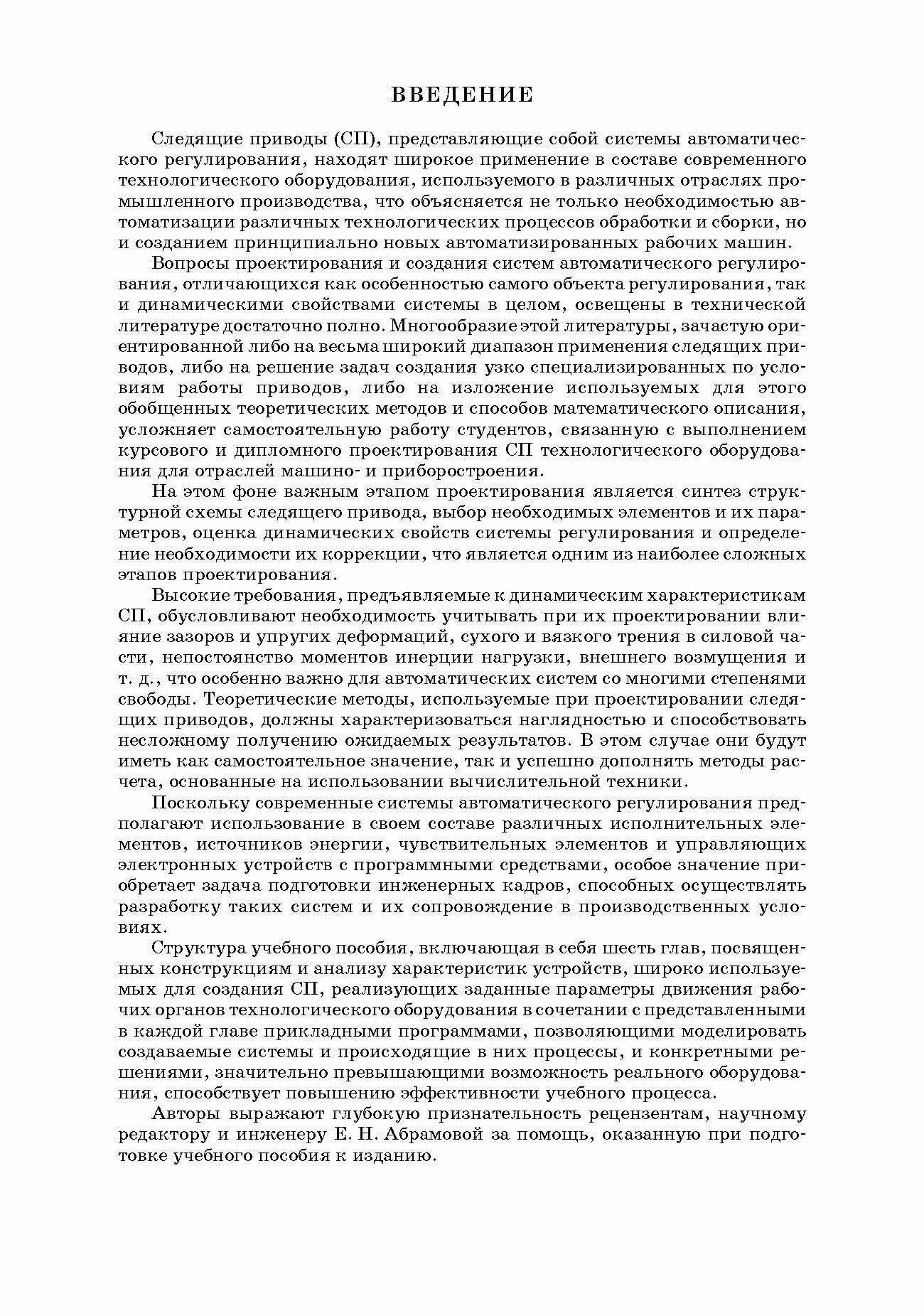 ВВЕДЕНИЕ

Следящие приводы (СП), представляющие собой системы автоматического регулирования, находят широкое применение в составе современного технологического оборудования, используемого в различных отраслях промышленного производства, что объясняется не только необходимостью автоматизации различных технологических процессов обработки и сборки, но и созданием принципиально новых автоматизированных рабочих машин.

Вопросы проектирования и создания систем автоматического регулирования, отличающихся как особенностью самого объекта регулирования, так и динамическими свойствами системы в целом, освещены в технической литературе достаточно полно. Многообразие этой литературы, зачастую ориентированной либо на весьма широкий диапазон применения следящих приводов, либо на решение задач создания узко специализированных по условиям работы приводов, либо на изложение используемых для этого обобщенных теоретических методов и способов математического описания, усложняет самостоятельную работу студентов, связанную с выполнением курсового и дипломного проектирования СП технологического оборудования для отраслей машино- и приборостроения.

На этом фоне важным этапом проектирования является синтез структурной схемы следящего привода, выбор необходимых элементов и их параметров, оценка динамических свойств системы регулирования и определение необходимости их коррекции, что является одним из наиболее сложных этапов проектирования.

Высокие требования, предъявляемые к динамическим характеристикам СП, обусловливают необходимость учитывать при их проектировании влияние зазоров и упругих деформаций, сухого и вязкого трения в силовой части, непостоянство моментов инерции нагрузки, внешнего возмущения и т. д., что особенно важно для автоматических систем со многими степенями свободы. Теоретические методы, используемые при проектировании следящих приводов, должны характеризоваться наглядностью и способствовать несложному получению ожидаемых результатов. В этом случае они будут иметь как самостоятельное значение, так и успешно дополнять методы расчета, основанные на использовании вычислительной техники.

Поскольку современные системы автоматического регулирования предполагают использование в своем составе различных исполнительных элементов, источников энергии, чувствительных элементов и управляющих электронных устройств с программными средствами, особое значение приобретает задача подготовки инженерных кадров, способных осуществлять разработку таких систем и их сопровождение в производственных условиях.

Структура учебного пособия, включающая в себя шесть глав, посвященных конструкциям и анализу характеристик устройств, широко используемых для создания СП, реализующих заданные параметры движения рабочих органов технологического оборудования в сочетании с представленными в каждой главе прикладными программами, позволяющими моделировать создаваемые системы и происходящие в них процессы, и конкретными решениями, значительно превышающими возможность реального оборудования, способствует повышению эффективности учебного процесса.

Авторы выражают глубокую признательность рецензентам, научному редактору и инженеру Е. Н. Абрамовой за помощь, оказанную при подготовке учебного пособия к изданию.